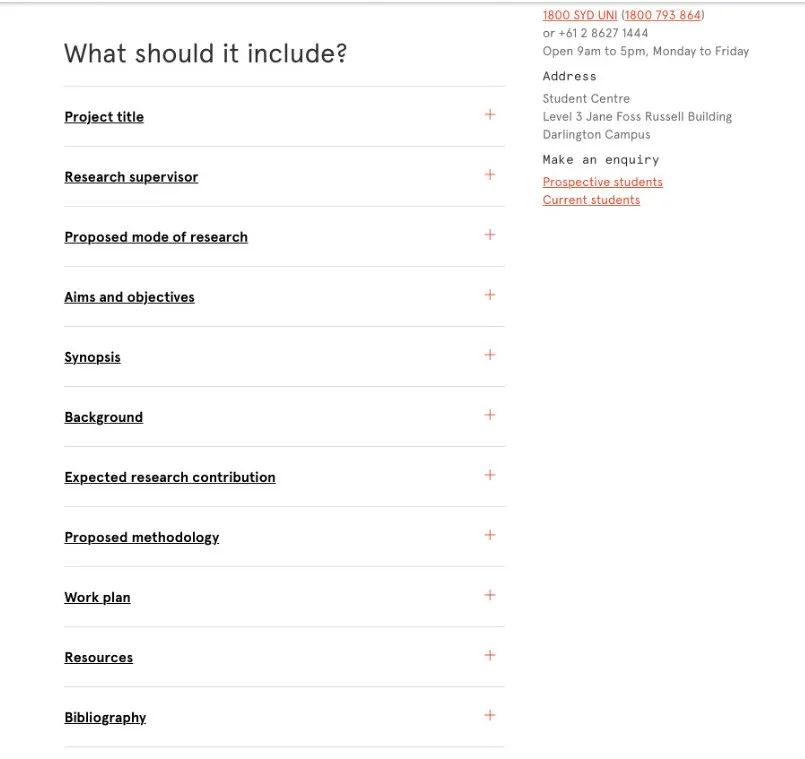 What should it include?

Project title +

Research supervisor +

Proposed mode of research +

Aims and objectives +

Synopsis +

Background +

Expected research contribution +

Proposed methodology +

Work plan +

Resources +

Bibliography +

1800 SYD UNI (1800 793 864)
or +61 2 8627 1444
Open 9am to 5pm, Monday to Friday

Address

Student Centre
Level 3 Jane Foss Russell Building
Darlington Campus

Make an enquiry

Prospective students
Current students